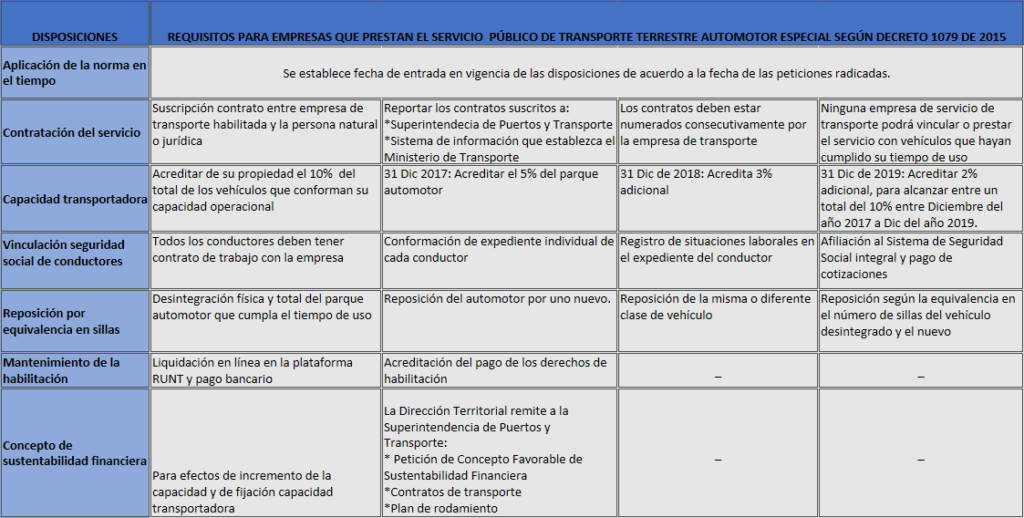 | DISPOSICIONES | REQUISITOS PARA EMPRESAS QUE PRESTAN EL SERVICIO PÚBLICO DE TRANSPORTE TERRESTRE AUTOMOTOR ESPECIAL SEGÚN DECRETO 1079 DE 2015 | | | |
|---|---|---|---|---|
| Aplicación de la norma en el tiempo | Se establece fecha de entrada en vigencia de las disposiciones de acuerdo a la fecha de las peticiones radicadas. | | | |
| Contratación del servicio | Suscripción contrato entre empresa de transporte habilitada y la persona natural o jurídica | Reportar los contratos suscritos a: *Superintendecia de Puertos y Transporte *Sistema de información que establezca el Ministerio de Transporte | Los contratos deben estar numerados consecutivamente por la empresa de transporte | Ninguna empresa de servicio de transporte podrá vincular o prestar el servicio con vehículos que hayan cumplido su tiempo de uso |
| Capacidad transportadora | Acreditar de su propiedad el 10% del total de los vehículos que conforman su capacidad operacional | 31 Dic 2017: Acreditar el 5% del parque automotor | 31 Dic de 2018: Acredita 3% adicional | 31 Dic de 2019: Acreditar 2% adicional, para alcanzar entre un total del 10% entre Diciembre del año 2017 a Dic del año 2019. |
| Vinculación seguridad social de conductores | Todos los conductores deben tener contrato de trabajo con la empresa | Conformación de expediente individual de cada conductor | Registro de situaciones laborales en el expediente del conductor | Afiliación al Sistema de Seguridad Social integral y pago de cotizaciones |
| Reposición por equivalencia en sillas | Desintegración física y total del parque automotor que cumpla el tiempo de uso | Reposición del automotor por uno nuevo. | Reposición de la misma o diferente clase de vehículo | Reposición según la equivalencia en el número de sillas del vehículo desintegrado y el nuevo |
| Mantenimiento de la habilitación | Liquidación en línea en la plataforma RUNT y pago bancario | Acreditación del pago de los derechos de habilitación | – | – |
| Concepto de sustentabilidad financiera | Para efectos de incremento de la capacidad y de fijación capacidad transportadora | La Dirección Territorial remite a la Superintendencia de Puertos y Transporte: * Petición de Concepto Favorable de Sustentabilidad Financiera *Contratos de transporte *Plan de rodamiento | – | – |